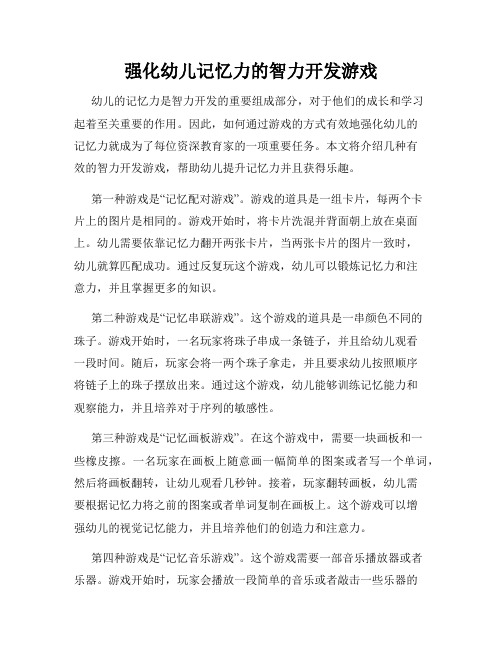 强化幼儿记忆力的智力开发游戏

幼儿的记忆力是智力开发的重要组成部分，对于他们的成长和学习起着至关重要的作用。因此，如何通过游戏的方式有效地强化幼儿的记忆力就成为了每位资深教育家的一项重要任务。本文将介绍几种有效的智力开发游戏，帮助幼儿提升记忆力并且获得乐趣。

第一种游戏是“记忆配对游戏”。游戏的道具是一组卡片，每两个卡片上的图片是相同的。游戏开始时，将卡片洗混并背面朝上放在桌面上。幼儿需要依靠记忆力翻开两张卡片，当两张卡片的图片一致时，幼儿就算匹配成功。通过反复玩这个游戏，幼儿可以锻炼记忆力和注意力，并且掌握更多的知识。

第二种游戏是“记忆串联游戏”。这个游戏的道具是一串颜色不同的珠子。游戏开始时，一名玩家将珠子串成一条链子，并且给幼儿观看一段时间。随后，玩家会将一两个珠子拿走，并且要求幼儿按照顺序将链子上的珠子摆放出来。通过这个游戏，幼儿能够训练记忆能力和观察能力，并且培养对于序列的敏感性。

第三种游戏是“记忆画板游戏”。在这个游戏中，需要一块画板和一些橡皮擦。一名玩家在画板上随意画一幅简单的图案或者写一个单词，然后将画板翻转，让幼儿观看几秒钟。接着，玩家翻转画板，幼儿需要根据记忆力将之前的图案或者单词复制在画板上。这个游戏可以增强幼儿的视觉记忆能力，并且培养他们的创造力和注意力。

第四种游戏是“记忆音乐游戏”。这个游戏需要一部音乐播放器或者乐器。游戏开始时，玩家会播放一段简单的音乐或者敲击一些乐器的